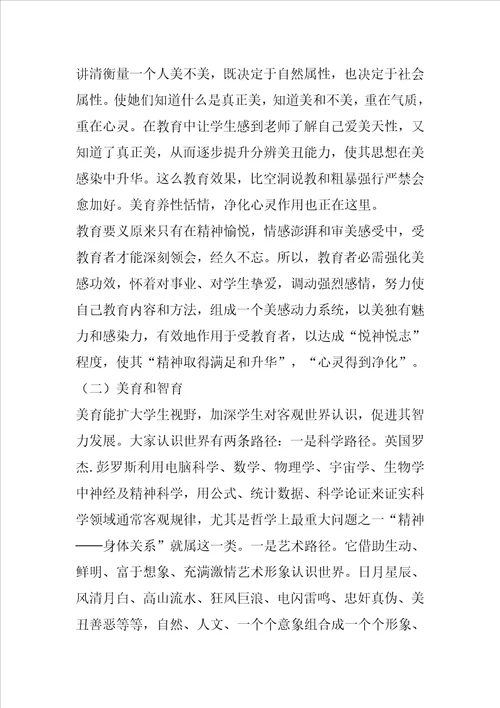 讲清衡量一个人美不美，既决定于自然属性，也决定于社会属性。使她们知道什么是真正美，知道美和不美，重在气质，重在心灵。在教育中让学生感到老师了解自己爱美天性，又知道了真正美，从而逐步提升分辨美丑能力，使其思想在美感染中升华。这么教育效果，比空洞说教和粗暴强行严禁会愈加好。美育养性恬情，净化心灵作用也正在这里。

教育要义原来只有在精神愉悦，情感澎湃和审美感受中，受教育者才能深刻领会，经久不忘。所以，教育者必需强化美感功效，怀着对事业、对学生挚爱，调动强烈感情，努力使自己教育内容和方法，组成一个美感动力系统，以美独有魅力和感染力，有效地作用于受教育者，以达成“悦神悦志”程度，使其“精神取得满足和升华”，“心灵得到净化”。

（二）美育和智育

美育能扩大学生视野，加深学生对客观世界认识，促进其智力发展。大家认识世界有两条路径：一是科学路径。英国罗杰.彭罗斯利用电脑科学、数学、物理学、宇宙学、生物学中神经及精神科学，用公式、统计数据、科学论证来证实科学领域通常客观规律，尤其是哲学上最重大问题之一“精神——身体关系”就属这一类。一是艺术路径。它借助生动、鲜明、富于想象、充满激情艺术形象认识世界。日月星辰、风清月白、高山流水、狂风巨浪、电闪雷鸣、忠奸真伪、美丑善恶等等，自然、人文、一个个意象组合成一个个形象、